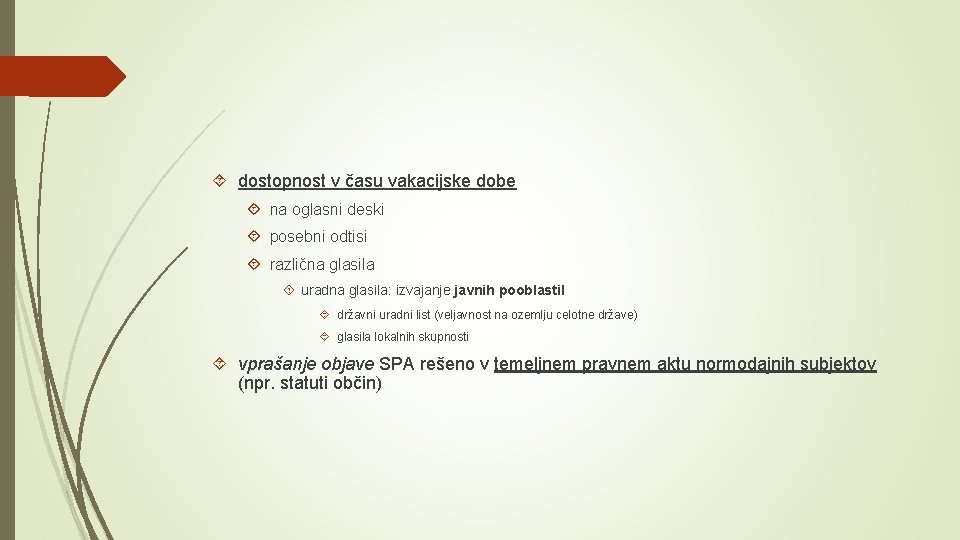 dostopnost v času vakacijske dobe

na oglasni deski

posebni odtisi

različna glasila

uradna glasila: izvajanje javnih pooblastil

državni uradni list (veljavnost na ozemlju celotne države)

glasila lokalnih skupnosti

vprašanje objave SPA rešeno v temeljnem pravnem aktu normodajnih subjektov (npr. statuti občin)